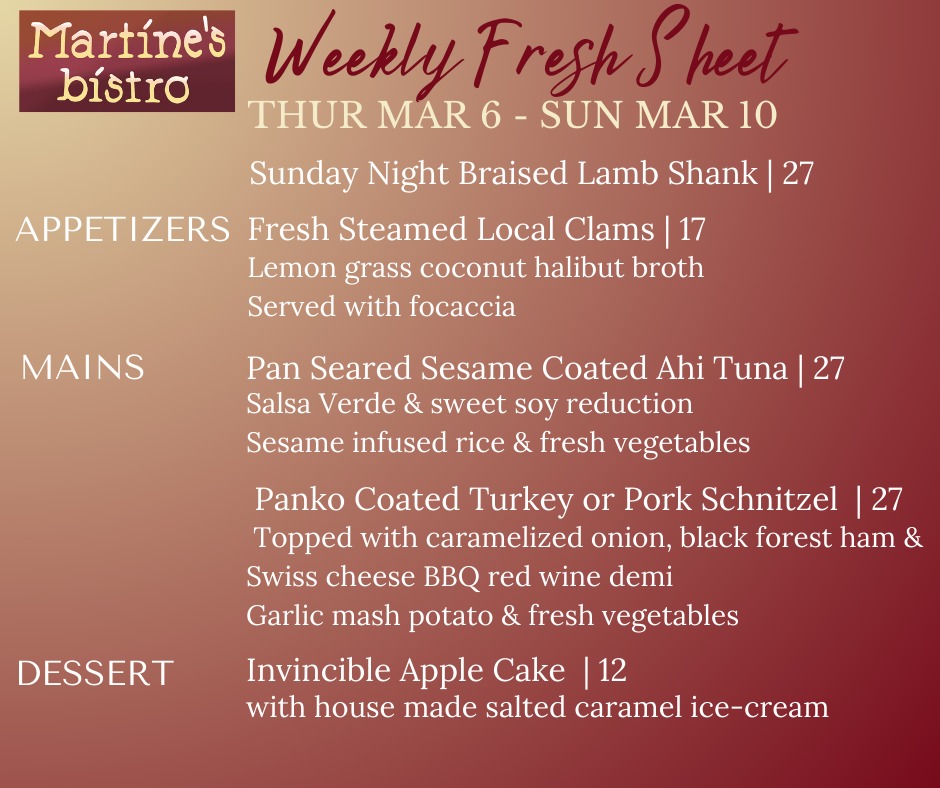 Martine's bistro

Weekly Fresh Sheet

THUR MAR 6 - SUN MAR 10

Sunday Night Braised Lamb Shank | 27

APPETIZERS

Fresh Steamed Local Clams | 17
Lemon grass coconut halibut broth
Served with focaccia

MAINS

Pan Seared Sesame Coated Ahi Tuna | 27
Salsa Verde & sweet soy reduction
Sesame infused rice & fresh vegetables

Panko Coated Turkey or Pork Schnitzel | 27
Topped with caramelized onion, black forest ham &
Swiss cheese BBQ red wine demi
Garlic mash potato & fresh vegetables

DESSERT

Invincible Apple Cake | 12
with house made salted caramel ice-cream